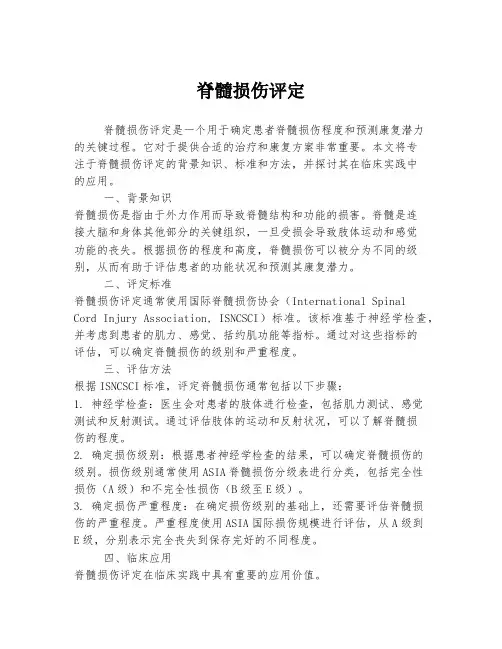 脊髓损伤评定

脊髓损伤评定是一个用于确定患者脊髓损伤程度和预测康复潜力的关键过程。它对于提供合适的治疗和康复方案非常重要。本文将专注于脊髓损伤评定的背景知识、标准和方法，并探讨其在临床实践中的应用。

一、背景知识

脊髓损伤是指由于外力作用而导致脊髓结构和功能的损害。脊髓是连接大脑和身体其他部分的关键组织，一旦受损会导致肢体运动和感觉功能的丧失。根据损伤的程度和高度，脊髓损伤可以被分为不同的级别，从而有助于评估患者的功能状况和预测其康复潜力。

二、评定标准

脊髓损伤评定通常使用国际脊髓损伤协会（International Spinal Cord Injury Association, ISNCSCI）标准。该标准基于神经学检查，并考虑到患者的肌力、感觉、括约肌功能等指标。通过对这些指标的评估，可以确定脊髓损伤的级别和严重程度。

三、评估方法

根据ISNCSCI标准，评定脊髓损伤通常包括以下步骤：

1. 神经学检查：医生会对患者的肢体进行检查，包括肌力测试、感觉测试和反射测试。通过评估肢体的运动和反射状况，可以了解脊髓损伤的程度。

2. 确定损伤级别：根据患者神经学检查的结果，可以确定脊髓损伤的级别。损伤级别通常使用ASIA脊髓损伤分级表进行分类，包括完全性损伤（A级）和不完全性损伤（B级至E级）。

3. 确定损伤严重程度：在确定损伤级别的基础上，还需要评估脊髓损伤的严重程度。严重程度使用ASIA国际损伤规模进行评估，从A级到E级，分别表示完全丧失到保存完好的不同程度。

四、临床应用

脊髓损伤评定在临床实践中具有重要的应用价值。